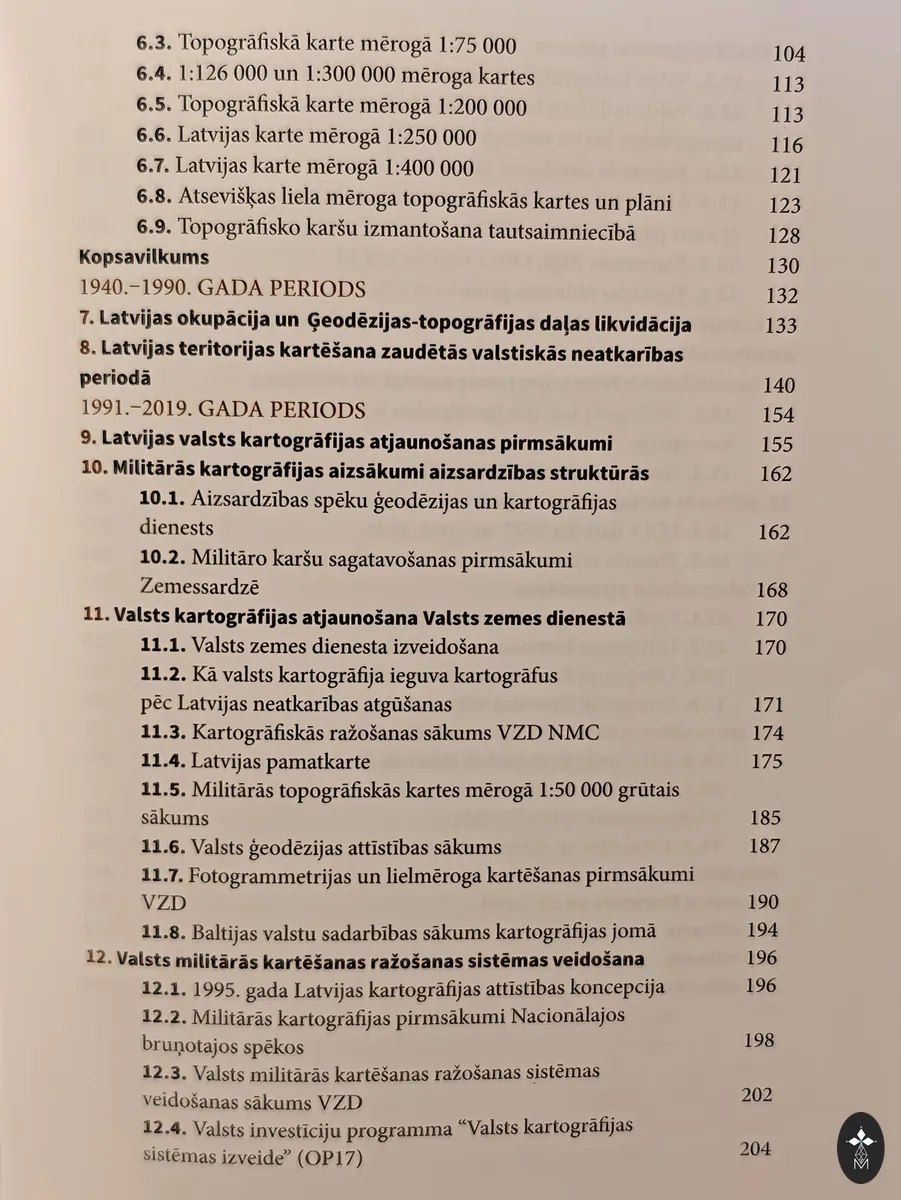 6.3. Topogrāfiskā karte mērogā 1:75 000 104
6.4. 1:126 000 un 1:300 000 mēroga kartes 113
6.5. Topogrāfiskā karte mērogā 1:200 000 113
6.6. Latvijas karte mērogā 1:250 000 116
6.7. Latvijas karte mērogā 1:400 000 121
6.8. Atsevišķas liela mēroga topogrāfiskās kartes un plāni 123
6.9. Topogrāfisko karšu izmantošana tautsaimniecībā 128
Kopsavilkums 130
1940.–1990. GADA PERIODS 132
7. Latvijas okupācija un Ģeodēzijas-topogrāfijas daļas likvidācija 133
8. Latvijas teritorijas kartēšana zaudētās valstiskās neatkarības periodā 140
1991.–2019. GADA PERIODS 154
9. Latvijas valsts kartogrāfijas atjaunošanas pirmsākumi 155
10. Militārās kartogrāfijas aizsākumi aizsardzības struktūrās 162
10.1. Aizsardzības spēku ģeodēzijas un kartogrāfijas dienests 162
10.2. Militāro karšu sagatavošanas pirmsākumi Zemessardzē 168
11. Valsts kartogrāfijas atjaunošana Valsts zemes dienestā 170
11.1. Valsts zemes dienesta izveidošana 170
11.2. Kā valsts kartogrāfija ieguva kartogrāfus pēc Latvijas neatkarības atgūšanas 171
11.3. Kartogrāfiskās ražošanas sākums VZD NMC 174
11.4. Latvijas pamatkarte 175
11.5. Militārās topogrāfiskās kartes mērogā 1:50 000 grūtais sākums 185
11.6. Valsts ģeodēzijas attīstības sākums 187
11.7. Fotogrammetrijas un lielmēroga kartēšanas pirmsākumi VZD 190
11.8. Baltijas valstu sadarbības sākums kartogrāfijas jomā 194
12. Valsts militārās kartēšanas ražošanas sistēmas veidošana 196
12.1. 1995. gada Latvijas kartogrāfijas attīstības koncepcija 196
12.2. Militārās kartogrāfijas pirmsākumi Nacionālajos bruņotajos spēkos 198
12.3. Valsts militārās kartēšanas ražošanas sistēmas veidošanas sākums VZD 202
12.4. Valsts investīciju programma “Valsts kartogrāfijas sistēmas izveide” (OP17) 204